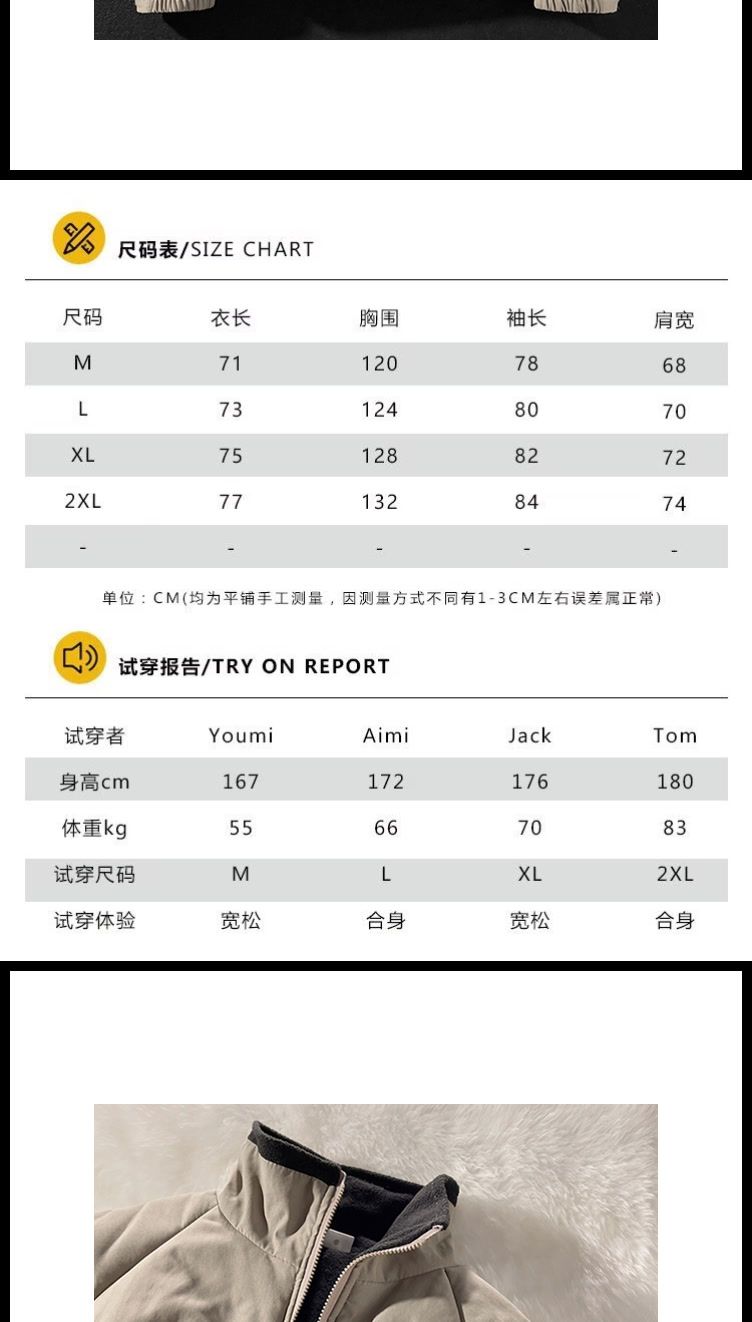 尺码表/SIZE CHART

| 尺码 | 衣长 | 胸围 | 袖长 | 肩宽 |
|---|---|---|---|---|
| M | 71 | 120 | 78 | 68 |
| L | 73 | 124 | 80 | 70 |
| XL | 75 | 128 | 82 | 72 |
| 2XL | 77 | 132 | 84 | 74 |
| - | - | - | - | - |

单位：CM(均为平铺手工测量，因测量方式不同有1-3CM左右误差属正常)

试穿报告/TRY ON REPORT

| 试穿者 | Youmi | Aimi | Jack | Tom |
|---|---|---|---|---|
| 身高cm | 167 | 172 | 176 | 180 |
| 体重kg | 55 | 66 | 70 | 83 |
| 试穿尺码 | M | L | XL | 2XL |
| 试穿体验 | 宽松 | 合身 | 宽松 | 合身 |